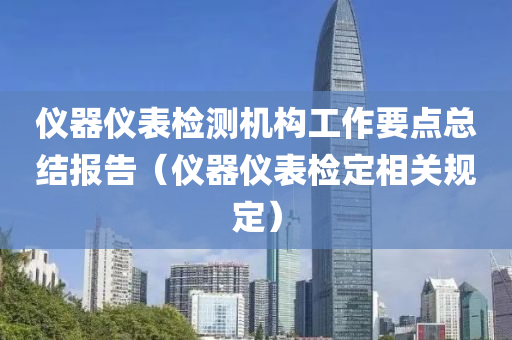 仪器仪表检测机构工作要点总结报告（仪器仪表检定相关规定）